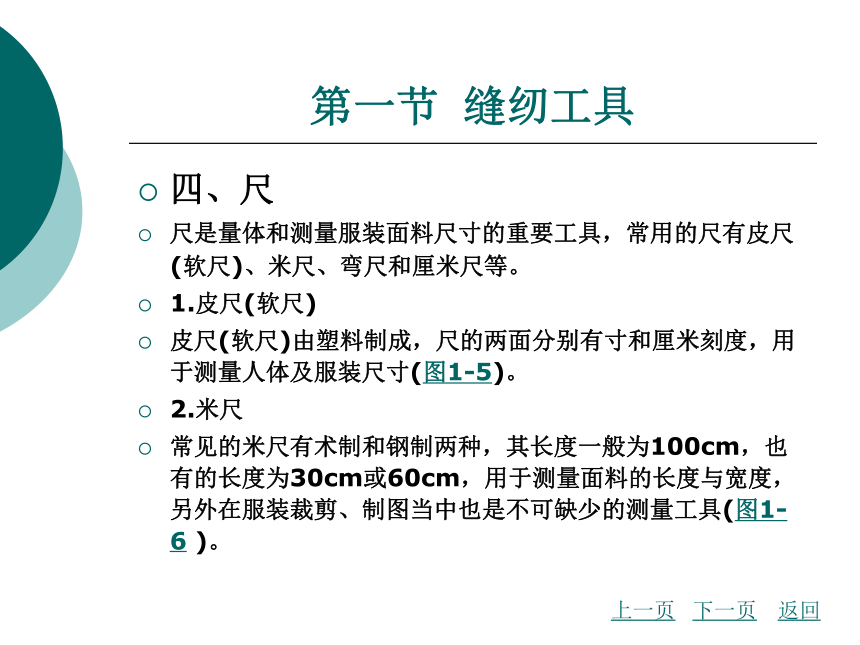 第一节 缝纫工具

四、尺

尺是量体和测量服装面料尺寸的重要工具，常用的尺有皮尺(软尺)、米尺、弯尺和厘米尺等。

1.皮尺(软尺)

皮尺(软尺)由塑料制成，尺的两面分别有寸和厘米刻度，用于测量人体及服装尺寸(图1-5)。

2.米尺

常见的米尺有术制和钢制两种，其长度一般为100cm，也有的长度为30cm或60cm，用于测量面料的长度与宽度，另外在服装裁剪、制图当中也是不可缺少的测量工具(图1-6 )。

上一页 下一页 返回